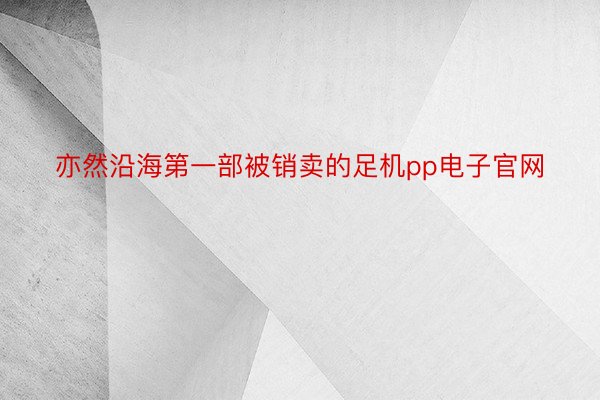 亦然沿海第一部被销卖的足机pp电子官网